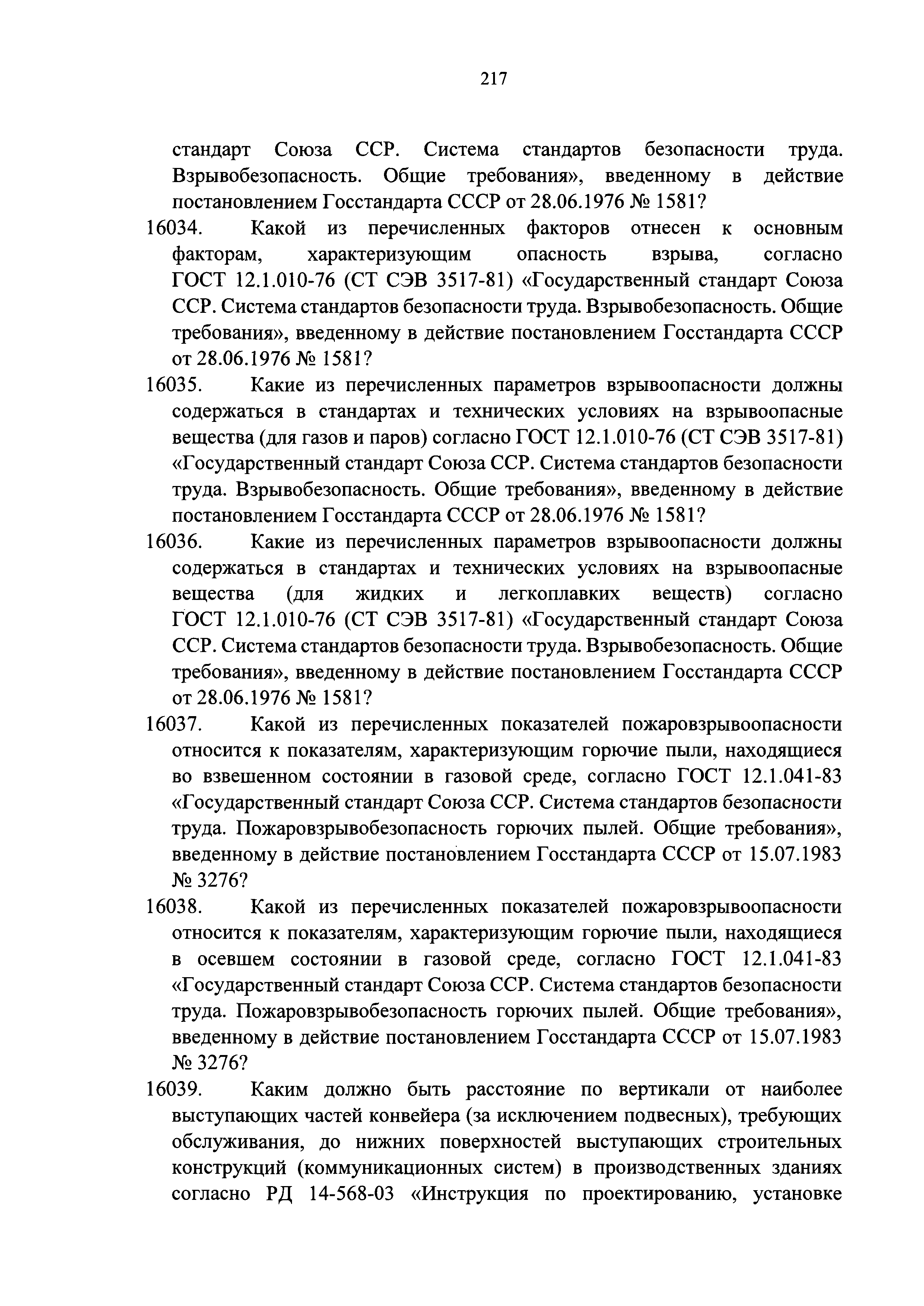 217

стандарт Союза ССР. Система стандартов безопасности труда. Взрывобезопасность. Общие требования», введенному в действие постановлением Госстандарта СССР от 28.06.1976 № 1581?

16034. Какой из перечисленных факторов отнесен к основным факторам, характеризующим опасность взрыва, согласно ГОСТ 12.1.010-76 (СТ СЭВ 3517-81) «Государственный стандарт Союза ССР. Система стандартов безопасности труда. Взрывобезопасность. Общие требования», введенному в действие постановлением Госстандарта СССР от 28.06.1976 № 1581?

16035. Какие из перечисленных параметров взрывоопасности должны содержаться в стандартах и технических условиях на взрывоопасные вещества (для газов и паров) согласно ГОСТ 12.1.010-76 (СТ СЭВ 3517-81) «Государственный стандарт Союза ССР. Система стандартов безопасности труда. Взрывобезопасность. Общие требования», введенному в действие постановлением Госстандарта СССР от 28.06.1976 № 1581?

16036. Какие из перечисленных параметров взрывоопасности должны содержаться в стандартах и технических условиях на взрывоопасные вещества (для жидких и легкоплавких веществ) согласно ГОСТ 12.1.010-76 (СТ СЭВ 3517-81) «Государственный стандарт Союза ССР. Система стандартов безопасности труда. Взрывобезопасность. Общие требования», введенному в действие постановлением Госстандарта СССР от 28.06.1976 № 1581?

16037. Какой из перечисленных показателей пожаровзрывоопасности относится к показателям, характеризующим горючие пыли, находящиеся во взвешенном состоянии в газовой среде, согласно ГОСТ 12.1.041-83 «Государственный стандарт Союза ССР. Система стандартов безопасности труда. Пожаровзрывобезопасность горючих пылей. Общие требования», введенному в действие постановлением Госстандарта СССР от 15.07.1983 № 3276?

16038. Какой из перечисленных показателей пожаровзрывоопасности относится к показателям, характеризующим горючие пыли, находящиеся в осевшем состоянии в газовой среде, согласно ГОСТ 12.1.041-83 «Государственный стандарт Союза ССР. Система стандартов безопасности труда. Пожаровзрывобезопасность горючих пылей. Общие требования», введенному в действие постановлением Госстандарта СССР от 15.07.1983 № 3276?

16039. Каким должно быть расстояние по вертикали от наиболее выступающих частей конвейера (за исключением подвесных), требующих обслуживания, до нижних поверхностей выступающих строительных конструкций (коммуникационных систем) в производственных зданиях согласно РД 14-568-03 «Инструкция по проектированию, установке